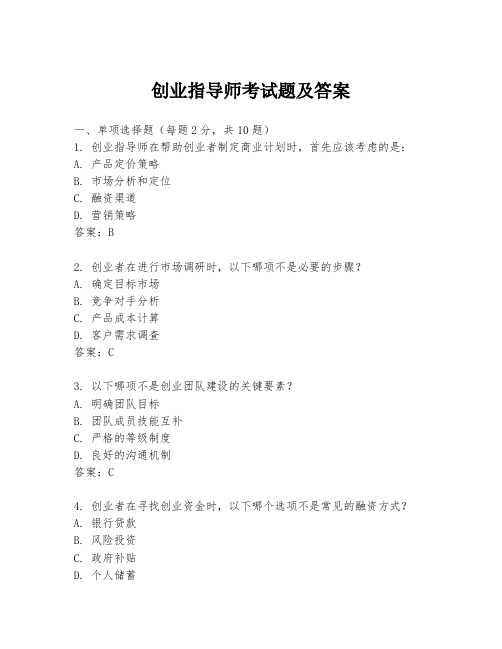 创业指导师考试题及答案

一、单项选择题（每题2分，共10题）
1. 创业指导师在帮助创业者制定商业计划时，首先应该考虑的是：
A. 产品定价策略
B. 市场分析和定位
C. 融资渠道
D. 营销策略
答案：B

2. 创业者在进行市场调研时，以下哪项不是必要的步骤？
A. 确定目标市场
B. 竞争对手分析
C. 产品成本计算
D. 客户需求调查
答案：C

3. 以下哪项不是创业团队建设的关键要素？
A. 明确团队目标
B. 团队成员技能互补
C. 严格的等级制度
D. 良好的沟通机制
答案：C

4. 创业者在寻找创业资金时，以下哪个选项不是常见的融资方式？
A. 银行贷款
B. 风险投资
C. 政府补贴
D. 个人储蓄